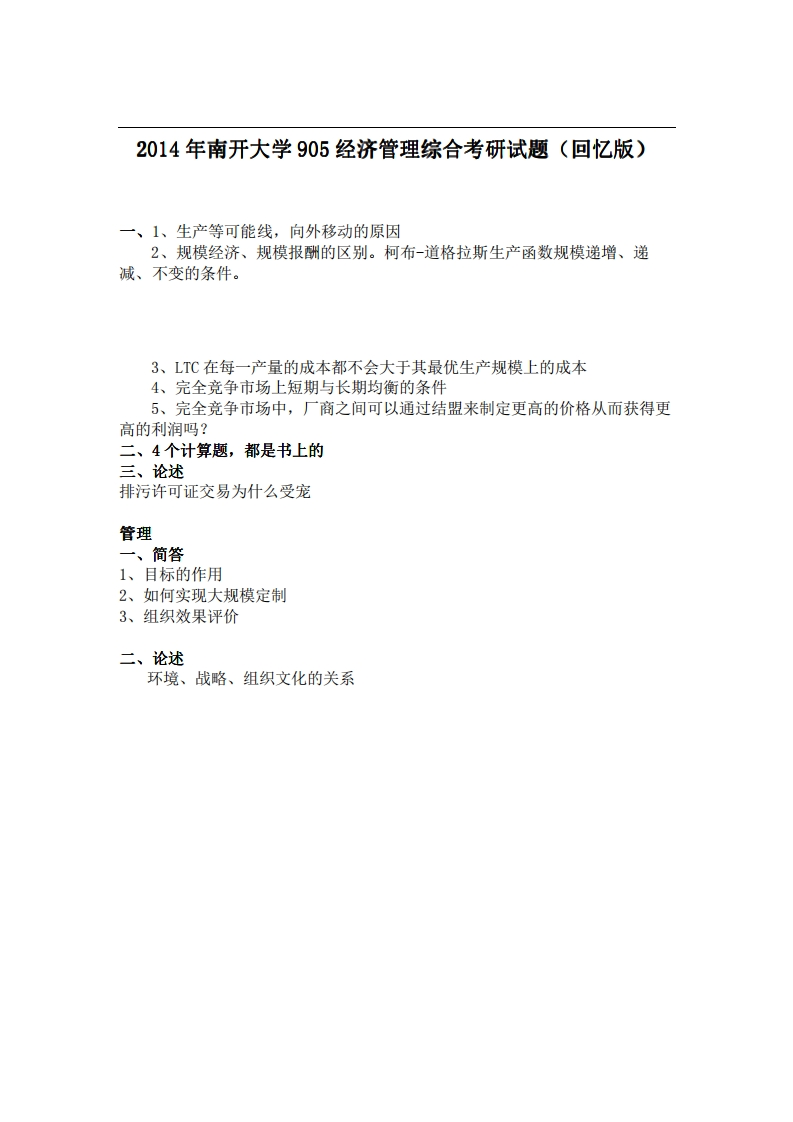 2014年南开大学905经济管理综合考研试题（回忆版）

一、1、生产等可能线，向外移动的原因

2、规模经济、规模报酬的区别。柯布-道格拉斯生产函数规模递增、递减、不变的条件。

3、LTC在每一产量的成本都不会大于其最优生产规模上的成本

4、完全竞争市场上短期与长期均衡的条件

5、完全竞争市场中，厂商之间可以通过结盟来制定更高的价格从而获得更高的利润吗？

二、4个计算题，都是书上的

三、论述

排污许可证交易为什么受宠

管理

一、简答

1、目标的作用

2、如何实现大规模定制

3、组织效果评价

二、论述

环境、战略、组织文化的关系